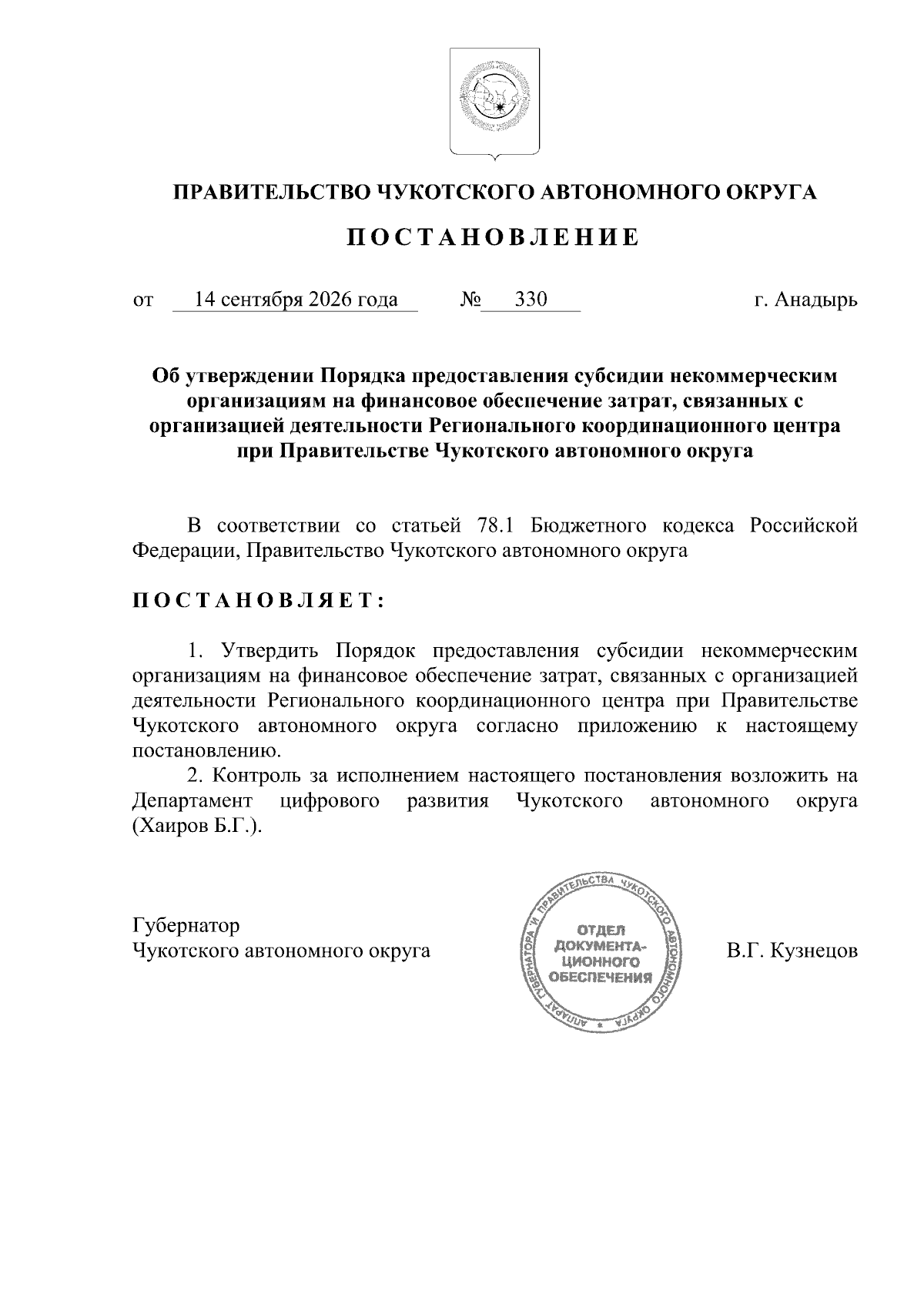 ПРАВИТЕЛЬСТВО ЧУКОТСКОГО АВТОНОМНОГО ОКРУГА

ПОСТАНОВЛЕНИЕ

от 14 сентября 2026 года № 330 г. Анадырь

Об утверждении Порядка предоставления субсидии некоммерческим организациям на финансовое обеспечение затрат, связанных с организацией деятельности Регионального координационного центра при Правительстве Чукотского автономного округа

В соответствии со статьей 78.1 Бюджетного кодекса Российской Федерации, Правительство Чукотского автономного округа

ПОСТАНОВЛЯЕТ:

1. Утвердить Порядок предоставления субсидии некоммерческим организациям на финансовое обеспечение затрат, связанных с организацией деятельности Регионального координационного центра при Правительстве Чукотского автономного округа согласно приложению к настоящему постановлению.

2. Контроль за исполнением настоящего постановления возложить на Департамент цифрового развития Чукотского автономного округа (Хаиров Б.Г.).

Губернатор
Чукотского автономного округа

АППАРАТ ГУБЕРНАТОРА И ПРАВИТЕЛЬСТВА ЧУКОТСКОГО АВТОНОМНОГО ОКРУГА
ОТДЕЛ ДОКУМЕНТАЦИОННОГО ОБЕСПЕЧЕНИЯ

В.Г. Кузнецов